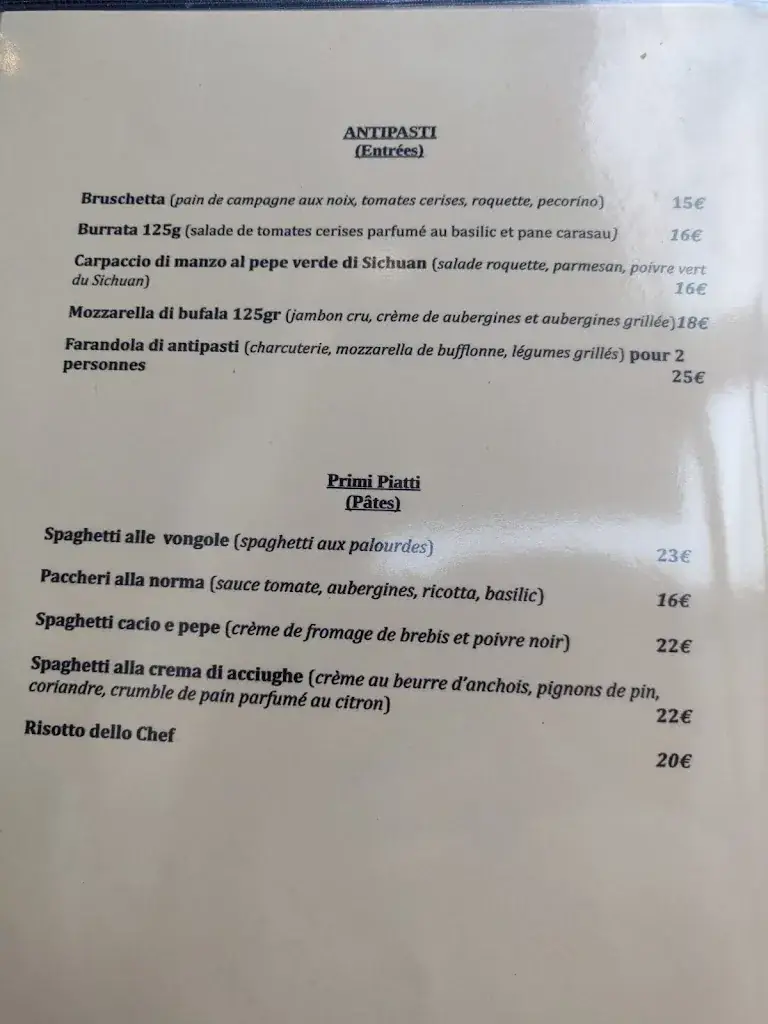 ANTIPASTI
(Entrées)

Bruschetta (pain de campagne aux noix, tomates cerises, roquette, pecorino) 15€

Burrata 125g (salade de tomates cerises parfumé au basilic et pane carasau) 16€

Carpaccio di manzo al pepe verde di Sichuan (salade roquette, parmesan, poivre vert du Sichuan) 16€

Mozzarella di bufala 125gr (jambon cru, crème de aubergines et aubergines grillée) 18€

Farandola di antipasti (charcuterie, mozzarella de bufflonne, légumes grillés) pour 2 personnes 25€

Primi Piatti
(Pâtes)

Spaghetti alle vongole (spaghetti aux palourdes) 23€

Paccheri alla norma (sauce tomate, aubergines, ricotta, basilic) 16€

Spaghetti cacio e pepe (crème de fromage de brebis et poivre noir) 22€

Spaghetti alla crema di acciughe (crème au beurre d'anchois, pignons de pin, coriandre, crumble de pain parfumé au citron) 22€

Risotto dello Chef 20€